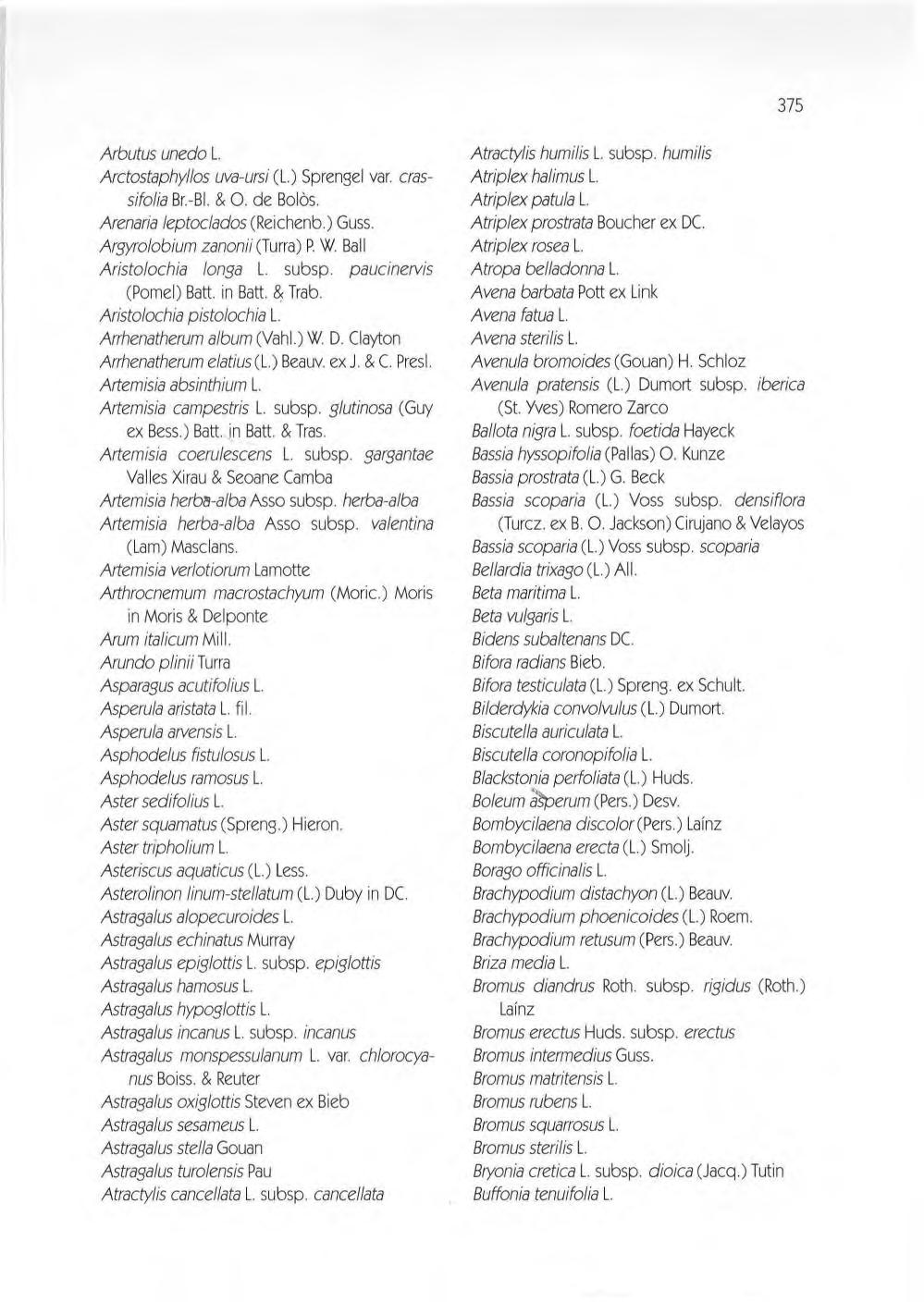 375

Arbutus unedo L.
Arctostaphyllos uva-ursi (L.) Sprengel var. crassifolia Br.-Bl. & O. de Bolòs.
Arenaria leptoclados (Reichenb.) Guss.
Argyrolobium zanonii (Turra) P. W. Ball
Aristolochia longa L. subsp. paucinervis (Pomel) Batt. in Batt. & Trab.
Aristolochia pistolochia L.
Arrhenatherum album (Vahl.) W. D. Clayton
Arrhenatherum elatius (L.) Beauv. ex J. & C. Presl.
Artemisia absinthium L.
Artemisia campestris L. subsp. glutinosa (Guy ex Bess.) Batt. in Batt. & Tras.
Artemisia coerulescens L. subsp. gargantae Valles Xirau & Seoane Camba
Artemisia herba-alba Asso subsp. herba-alba
Artemisia herba-alba Asso subsp. valentina (Lam) Masclans.
Artemisia verlotiorum Lamotte
Arthrocnemum macrostachyum (Moric.) Moris in Moris & Delponte
Arum italicum Mill.
Arundo plinii Turra
Asparagus acutifolius L.
Asperula aristata L. fil.
Asperula arvensis L.
Asphodelus fistulosus L.
Asphodelus ramosus L.
Aster sedifolius L.
Aster squamatus (Spreng.) Hieron.
Aster tripholium L.
Asteriscus aquaticus (L.) Less.
Asterolinon linum-stellatum (L.) Duby in DC.
Astragalus alopecuroides L.
Astragalus echinatus Murray
Astragalus epiglottis L. subsp. epiglottis
Astragalus hamosus L.
Astragalus hypoglottis L.
Astragalus incanus L. subsp. incanus
Astragalus monspessulanum L. var. chlorocyanus Boiss. & Reuter
Astragalus oxiglottis Steven ex Bieb
Astragalus sesameus L.
Astragalus stella Gouan
Astragalus turolensis Pau
Atractylis cancellata L. subsp. cancellata

Atractylis humilis L. subsp. humilis
Atriplex halimus L.
Atriplex patula L.
Atriplex prostrata Boucher ex DC.
Atriplex rosea L.
Atropa belladonna L.
Avena barbata Pott ex Link
Avena fatua L.
Avena sterilis L.
Avenula bromoides (Gouan) H. Schloz
Avenula pratensis (L.) Dumort subsp. iberica (St. Yves) Romero Zarco
Ballota nigra L. subsp. foetida Hayeck
Bassia hyssopifolia (Pallas) O. Kunze
Bassia prostrata (L.) G. Beck
Bassia scoparia (L.) Voss subsp. densiflora (Turcz. ex B. O. Jackson) Cirujano & Velayos
Bassia scoparia (L.) Voss subsp. scoparia
Bellardia trixago (L.) All.
Beta maritima L.
Beta vulgaris L.
Bidens subaltenans DC.
Bifora radians Bieb.
Bifora testiculata (L.) Spreng. ex Schult.
Bilderdykia convolvulus (L.) Dumort.
Biscutella auriculata L.
Biscutella coronopifolia L.
Blackstonia perfoliata (L.) Huds.
Boleum asperum (Pers.) Desv.
Bombycilaena discolor (Pers.) Laínz
Bombycilaena erecta (L.) Smolj.
Borago officinalis L.
Brachypodium distachyon (L.) Beauv.
Brachypodium phoenicoides (L.) Roem.
Brachypodium retusum (Pers.) Beauv.
Briza media L.
Bromus diandrus Roth. subsp. rigidus (Roth.) Laínz
Bromus erectus Huds. subsp. erectus
Bromus intermedius Guss.
Bromus matritensis L.
Bromus rubens L.
Bromus squarrosus L.
Bromus sterilis L.
Bryonia cretica L. subsp. dioica (Jacq.) Tutin
Buffonia tenuifolia L.